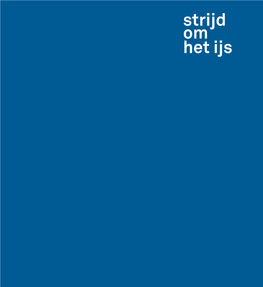 strijd
om
het ijs